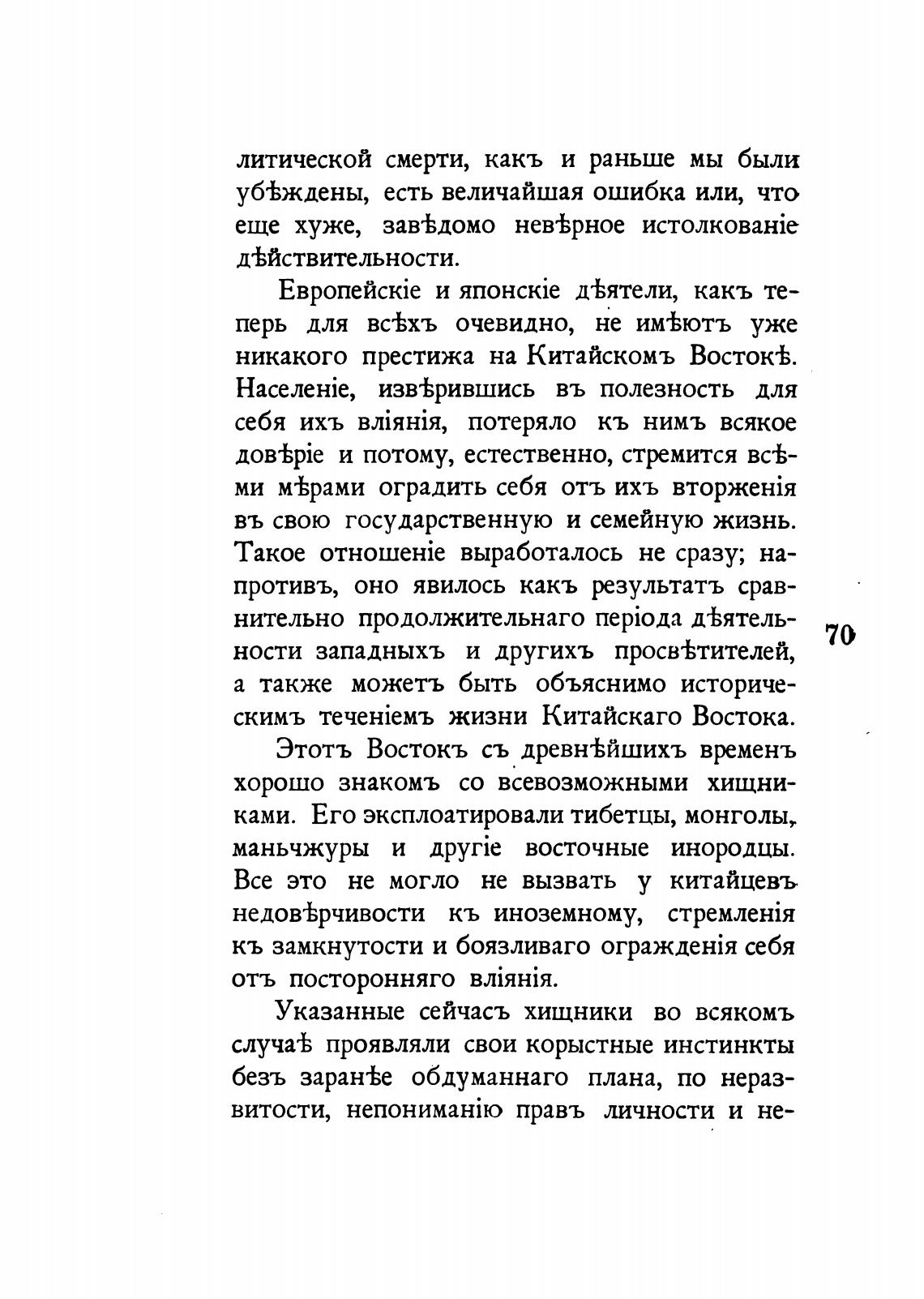 литической смерти, какъ и раньше мы были убѣждены, есть величайшая ошибка или, что еще хуже, завѣдомо невѣрное истолкованіе дѣйствительности.

Европейскіе и японскіе дѣятели, какъ теперь для всѣхъ очевидно, не имѣютъ уже никакого престижа на Китайскомъ Востокѣ. Населеніе, извѣрившись въ полезность для себя ихъ вліянія, потеряло къ нимъ всякое довѣріе и потому, естественно, стремится всѣми мѣрами оградить себя отъ ихъ вторженія въ свою государственную и семейную жизнь. Такое отношеніе выработалось не сразу; напротивъ, оно явилось какъ результатъ сравнительно продолжительнаго періода дѣятельности западныхъ и другихъ просвѣтителей, а также можетъ быть объяснимо историческимъ теченіемъ жизни Китайскаго Востока.

70

Этотъ Востокъ съ древнѣйшихъ временъ хорошо знакомъ со всевозможными хищниками. Его эксплоатировали тибетцы, монголы, маньчжуры и другіе восточные инородцы. Все это не могло не вызвать у китайцевъ недовѣрчивости къ иноземному, стремленія къ замкнутости и боязливаго огражденія себя отъ посторонняго вліянія.

Указанные сейчасъ хищники во всякомъ случаѣ проявляли свои корыстные инстинкты безъ заранѣе обдуманнаго плана, по неразвитости, непониманію правъ личности и не-